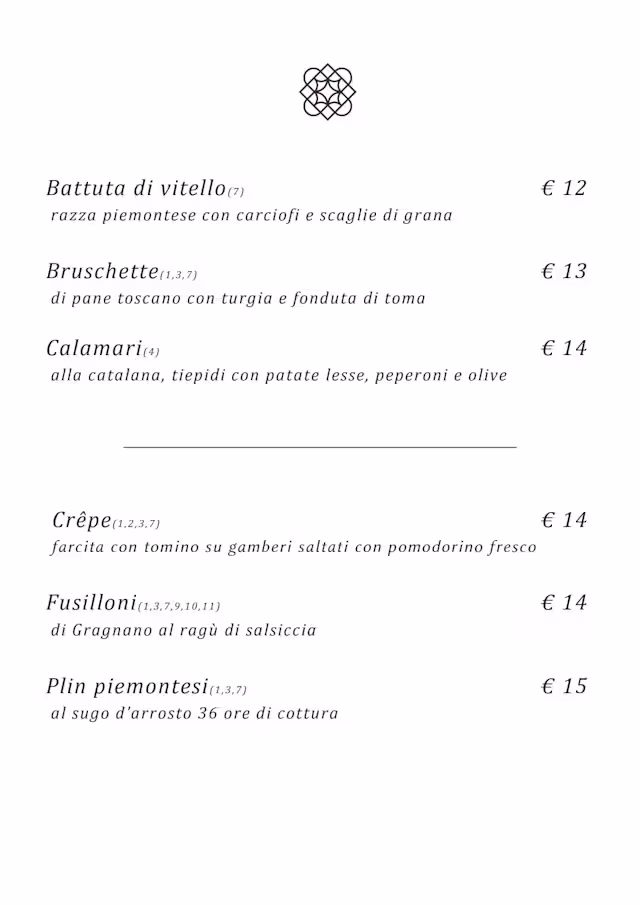 Battuta di vitello(7) € 12
razza piemontese con carciofi e scaglie di grana

Bruschette(1,3,7) € 13
di pane toscano con turgia e fonduta di toma

Calamari(4) € 14
alla catalana, tiepidi con patate lesse, peperoni e olive

Crêpe(1,2,3,7) € 14
farcita con tomino su gamberi saltati con pomodorino fresco

Fusilloni(1,3,7,9,10,11) € 14
di Gragnano al ragù di salsiccia

Plin piemontesi(1,3,7) € 15
al sugo d'arrosto 36 ore di cottura